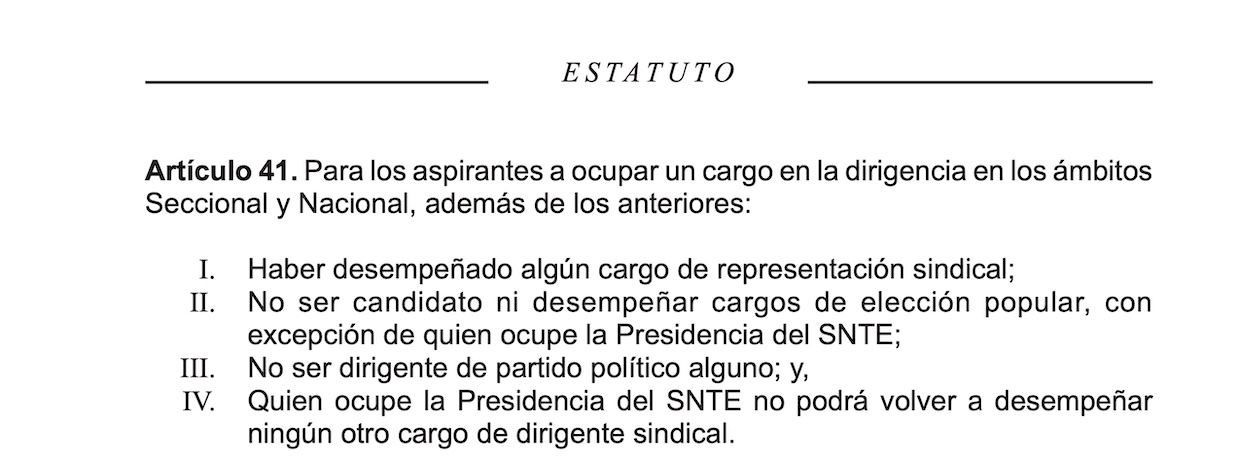 ESTATUTO

Artículo 41. Para los aspirantes a ocupar un cargo en la dirigencia en los ámbitos Seccional y Nacional, además de los anteriores:

I. Haber desempeñado algún cargo de representación sindical;
II. No ser candidato ni desempeñar cargos de elección popular, con excepción de quien ocupe la Presidencia del SNTE;
III. No ser dirigente de partido político alguno; y,
IV. Quien ocupe la Presidencia del SNTE no podrá volver a desempeñar ningún otro cargo de dirigente sindical.